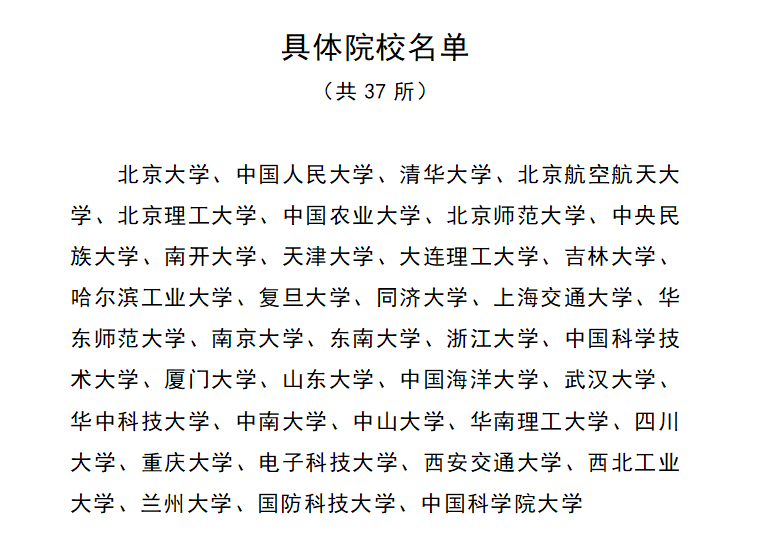 具体院校名单

（共 37 所）

北京大学、中国人民大学、清华大学、北京航空航天大学、北京理工大学、中国农业大学、北京师范大学、中央民族大学、南开大学、天津大学、大连理工大学、吉林大学、哈尔滨工业大学、复旦大学、同济大学、上海交通大学、华东师范大学、南京大学、东南大学、浙江大学、中国科学技术大学、厦门大学、山东大学、中国海洋大学、武汉大学、华中科技大学、中南大学、中山大学、华南理工大学、四川大学、重庆大学、电子科技大学、西安交通大学、西北工业大学、兰州大学、国防科技大学、中国科学院大学